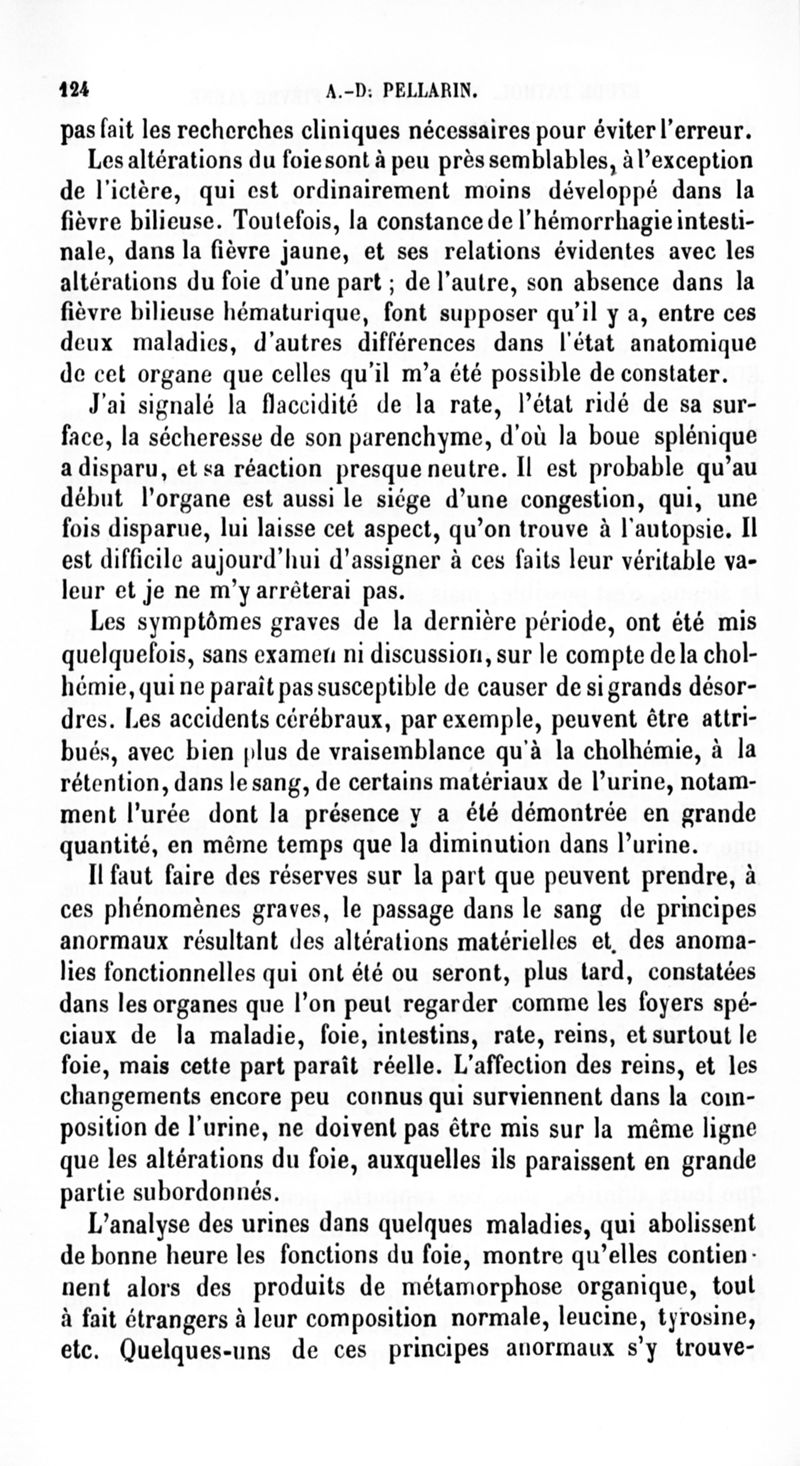 124 A.-D. PELLARIN.

pas fait les recherches cliniques nécessaires pour éviter l'erreur.

Les altérations du foie sont à peu près semblables, à l'exception de l'ictère, qui est ordinairement moins développé dans la fièvre bilieuse. Toutefois, la constance de l'hémorrhagie intestinale, dans la fièvre jaune, et ses relations évidentes avec les altérations du foie d'une part ; de l'autre, son absence dans la fièvre bilieuse hématurique, font supposer qu'il y a, entre ces deux maladies, d'autres différences dans l'état anatomique de cet organe que celles qu'il m'a été possible de constater.

J'ai signalé la flaccidité de la rate, l'état ridé de sa surface, la sécheresse de son parenchyme, d'où la boue splénique a disparu, et sa réaction presque neutre. Il est probable qu'au début l'organe est aussi le siége d'une congestion, qui, une fois disparue, lui laisse cet aspect, qu'on trouve à l'autopsie. Il est difficile aujourd'hui d'assigner à ces faits leur véritable valeur et je ne m'y arrêterai pas.

Les symptômes graves de la dernière période, ont été mis quelquefois, sans examen ni discussion, sur le compte de la cholhémie, qui ne paraît pas susceptible de causer de si grands désordres. Les accidents cérébraux, par exemple, peuvent être attribués, avec bien plus de vraisemblance qu'à la cholhémie, à la rétention, dans le sang, de certains matériaux de l'urine, notamment l'urée dont la présence y a été démontrée en grande quantité, en même temps que la diminution dans l'urine.

Il faut faire des réserves sur la part que peuvent prendre, à ces phénomènes graves, le passage dans le sang de principes anormaux résultant des altérations matérielles et des anomalies fonctionnelles qui ont été ou seront, plus tard, constatées dans les organes que l'on peut regarder comme les foyers spéciaux de la maladie, foie, intestins, rate, reins, et surtout le foie, mais cette part paraît réelle. L'affection des reins, et les changements encore peu connus qui surviennent dans la composition de l'urine, ne doivent pas être mis sur la même ligne que les altérations du foie, auxquelles ils paraissent en grande partie subordonnés.

L'analyse des urines dans quelques maladies, qui abolissent de bonne heure les fonctions du foie, montre qu'elles contiennent alors des produits de métamorphose organique, tout à fait étrangers à leur composition normale, leucine, tyrosine, etc. Quelques-uns de ces principes anormaux s'y trouve-